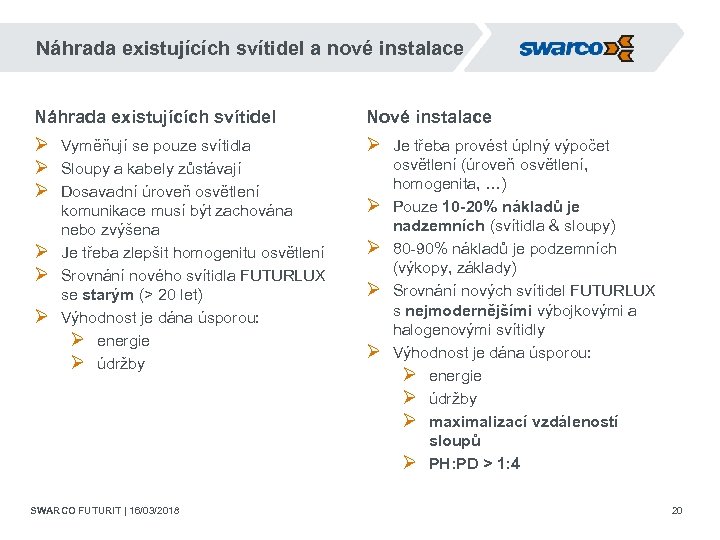 Náhrada existujících svítidel a nové instalace

swarco

Náhrada existujících svítidel

➢ Vyměňují se pouze svítidla
➢ Sloupy a kabely zůstávají
➢ Dosavadní úroveň osvětlení komunikace musí být zachována nebo zvýšena
➢ Je třeba zlepšit homogenitu osvětlení
➢ Srovnání nového svítidla FUTURLUX se starým (> 20 let)
➢ Výhodnost je dána úsporou:
 ➢ energie
 ➢ údržby

Nové instalace

➢ Je třeba provést úplný výpočet osvětlení (úroveň osvětlení, homogenita, …)
➢ Pouze 10-20% nákladů je nadzemních (svítidla & sloupy)
➢ 80-90% nákladů je podzemních (výkopy, základy)
➢ Srovnání nových svítidel FUTURLUX s nejmodernějšími výbojkovými a halogenovými svítidly
➢ Výhodnost je dána úsporou:
 ➢ energie
 ➢ údržby
 ➢ maximalizací vzdáleností sloupů
 ➢ PH:PD > 1:4

SWARCO FUTURIT | 16/03/2018

20